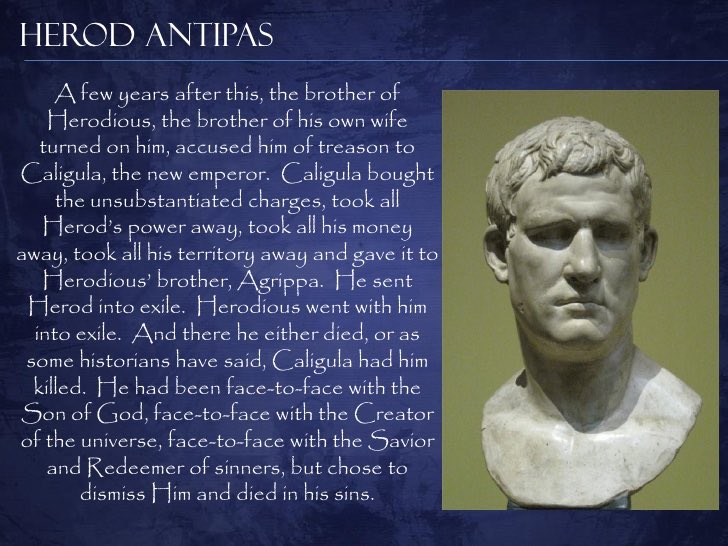 HEROD ANTIPAS

A few years after this, the brother of Herodious, the brother of his own wife turned on him, accused him of treason to Caligula, the new emperor. Caligula bought the unsubstantiated charges, took all Herod's power away, took all his money away, took all his territory away and gave it to Herodious' brother, Agrippa. He sent Herod into exile. Herodious went with him into exile. And there he either died, or as some historians have said, Caligula had him killed. He had been face-to-face with the Son of God, face-to-face with the Creator of the universe, face-to-face with the Savior and Redeemer of sinners, but chose to dismiss Him and died in his sins.